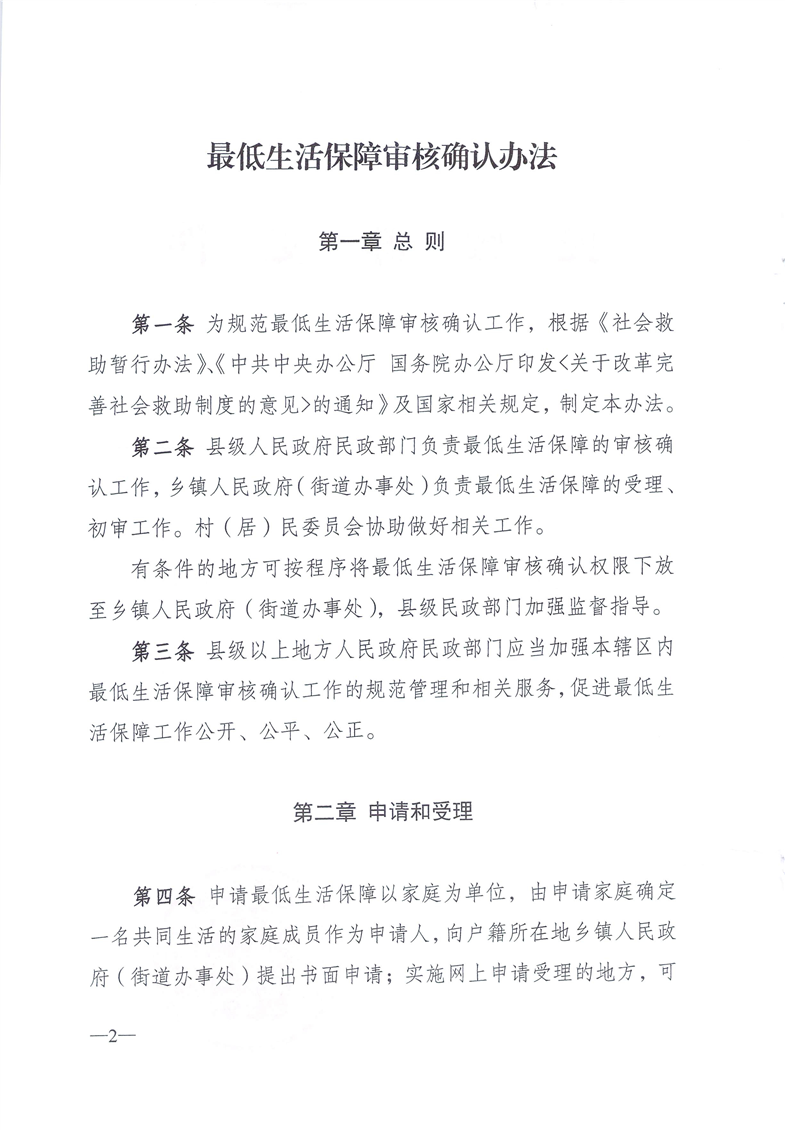 最低生活保障审核确认办法

第一章 总 则

第一条 为规范最低生活保障审核确认工作，根据《社会救助暂行办法》、《中共中央办公厅 国务院办公厅印发<关于改革完善社会救助制度的意见>的通知》及国家相关规定，制定本办法。

第二条 县级人民政府民政部门负责最低生活保障的审核确认工作，乡镇人民政府（街道办事处）负责最低生活保障的受理、初审工作。村（居）民委员会协助做好相关工作。

有条件的地方可按程序将最低生活保障审核确认权限下放至乡镇人民政府（街道办事处），县级民政部门加强监督指导。

第三条 县级以上地方人民政府民政部门应当加强本辖区内最低生活保障审核确认工作的规范管理和相关服务，促进最低生活保障工作公开、公平、公正。

第二章 申请和受理

第四条 申请最低生活保障以家庭为单位，由申请家庭确定一名共同生活的家庭成员作为申请人，向户籍所在地乡镇人民政府（街道办事处）提出书面申请；实施网上申请受理的地方，可

—2—